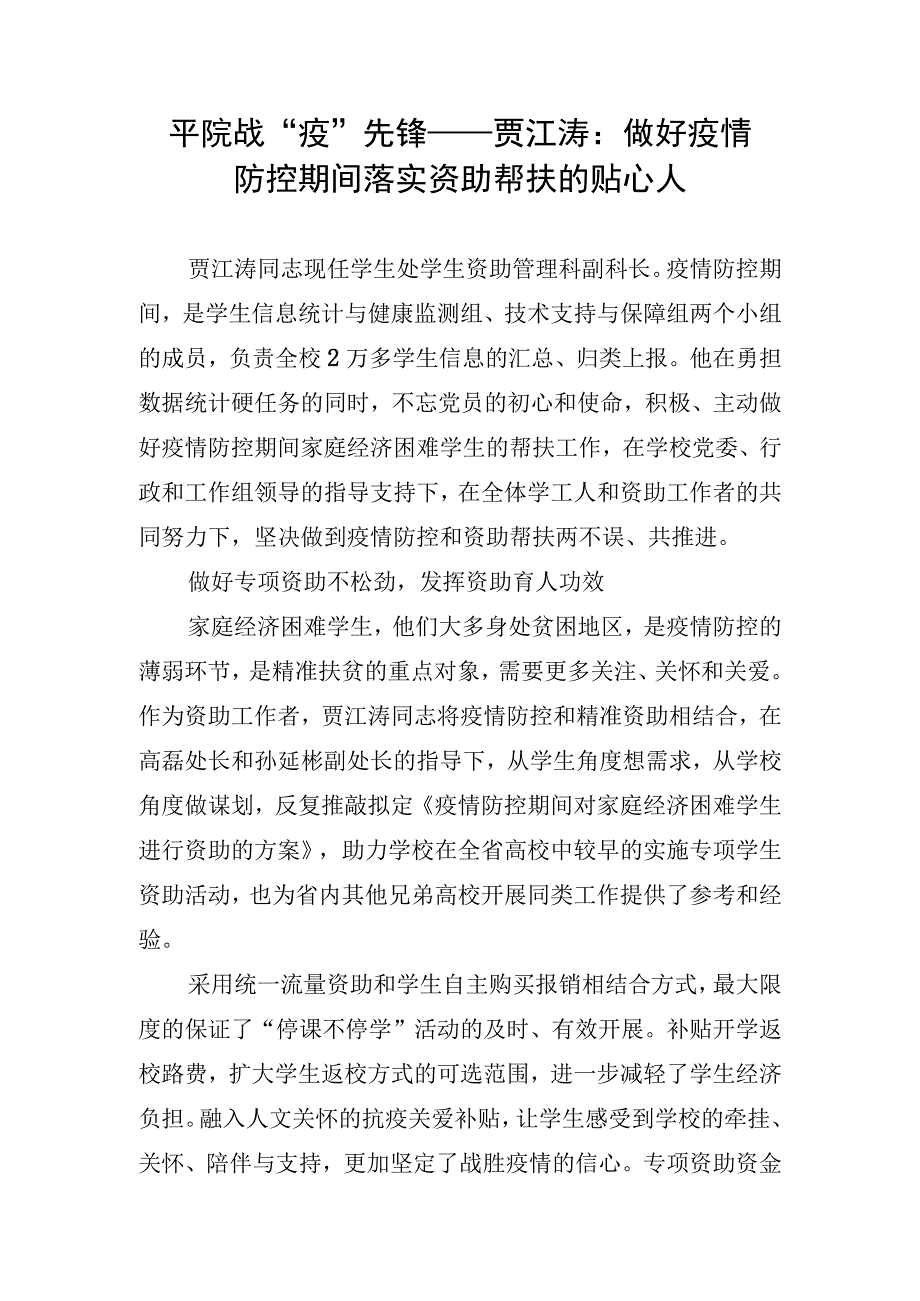 平院战“疫”先锋——贾江涛：做好疫情防控期间落实资助帮扶的贴心人

贾江涛同志现任学生处学生资助管理科副科长。疫情防控期间，是学生信息统计与健康监测组、技术支持与保障组两个小组的成员，负责全校2万多学生信息的汇总、归类上报。他在勇担数据统计硬任务的同时，不忘党员的初心和使命，积极、主动做好疫情防控期间家庭经济困难学生的帮扶工作，在学校党委、行政和工作组领导的指导支持下，在全体学工人和资助工作者的共同努力下，坚决做到疫情防控和资助帮扶两不误、共推进。

做好专项资助不松劲，发挥资助育人功效

家庭经济困难学生，他们大多身处贫困地区，是疫情防控的薄弱环节，是精准扶贫的重点对象，需要更多关注、关怀和关爱。作为资助工作者，贾江涛同志将疫情防控和精准资助相结合，在高磊处长和孙延彬副处长的指导下，从学生角度想需求，从学校角度做谋划，反复推敲拟定《疫情防控期间对家庭经济困难学生进行资助的方案》，助力学校在全省高校中较早的实施专项学生资助活动，也为省内其他兄弟高校开展同类工作提供了参考和经验。

采用统一流量资助和学生自主购买报销相结合方式，最大限度的保证了“停课不停学”活动的及时、有效开展。补贴开学返校路费，扩大学生返校方式的可选范围，进一步减轻了学生经济负担。融入人文关怀的抗疫关爱补贴，让学生感受到学校的牵挂、关怀、陪伴与支持，更加坚定了战胜疫情的信心。专项资助资金